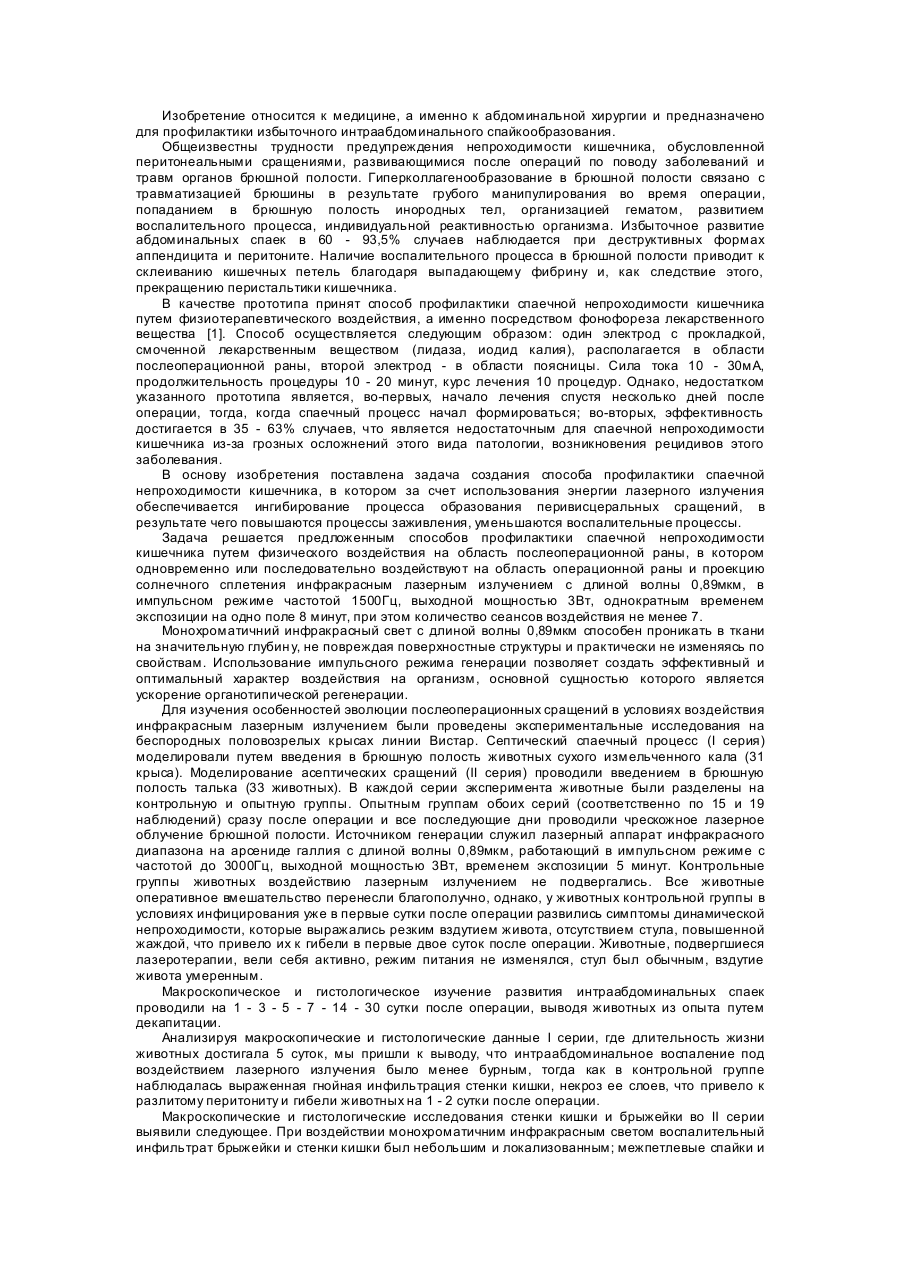 Изобретение относится к медицине, а именно к абдоминальной хирургии и предназначено для профилактики избыточного интраабдоминального спайкообразования.

Общеизвестны трудности предупреждения непроходимости кишечника, обусловленной перитонеальными сращениями, развивающимися после операций по поводу заболеваний и травм органов брюшной полости. Гиперколлагенообразование в брюшной полости связано с травматизацией брюшины в результате грубого манипулирования во время операции, попаданием в брюшную полость инородных тел, организацией гематом, развитием воспалительного процесса, индивидуальной реактивностью организма. Избыточное развитие абдоминальных спаек в 60 - 93,5% случаев наблюдается при деструктивных формах аппендицита и перитоните. Наличие воспалительного процесса в брюшной полости приводит к склеиванию кишечных петель благодаря выпадающему фибрину и, как следствие этого, прекращению перистальтики кишечника.

В качестве прототипа принят способ профилактики спаечной непроходимости кишечника путем физиотерапевтического воздействия, а именно посредством фонофореза лекарственного вещества [1]. Способ осуществляется следующим образом: один электрод с прокладкой, смоченной лекарственным веществом (лидаза, иодид калия), располагается в области послеоперационной раны, второй электрод - в области поясницы. Сила тока 10 - 30мА, продолжительность процедуры 10 - 20 минут, курс лечения 10 процедур. Однако, недостатком указанного прототипа является, во-первых, начало лечения спустя несколько дней после операции, тогда, когда спаечный процесс начал формироваться; во-вторых, эффективность достигается в 35 - 63% случаев, что является недостаточным для спаечной непроходимости кишечника из-за грозных осложнений этого вида патологии, возникновения рецидивов этого заболевания.

В основу изобретения поставлена задача создания способа профилактики спаечной непроходимости кишечника, в котором за счет использования энергии лазерного излучения обеспечивается ингибирование процесса образования перивисцеральных сращений, в результате чего повышаются процессы заживления, уменьшаются воспалительные процессы.

Задача решается предложенным способов профилактики спаечной непроходимости кишечника путем физического воздействия на область послеоперационной раны, в котором одновременно или последовательно воздействуют на область операционной раны и проекцию солнечного сплетения инфракрасным лазерным излучением с длиной волны 0,89мкм, в импульсном режиме частотой 1500Гц, выходной мощностью 3Вт, однократным временем экспозиции на одно поле 8 минут, при этом количество сеансов воздействия не менее 7.

Монохроматичний инфракрасный свет с длиной волны 0,89мкм способен проникать в ткани на значительную глубину, не повреждая поверхностные структуры и практически не изменяясь по свойствам. Использование импульсного режима генерации позволяет создать эффективный и оптимальный характер воздействия на организм, основной сущностью которого является ускорение органотипической регенерации.

Для изучения особенностей эволюции послеоперационных сращений в условиях воздействия инфракрасным лазерным излучением были проведены экспериментальные исследования на беспородных половозрелых крысах линии Вистар. Септический спаечный процесс (I серия) моделировали путем введения в брюшную полость животных сухого измельченного кала (31 крыса). Моделирование асептических сращений (II серия) проводили введением в брюшную полость талька (33 животных). В каждой серии эксперимента животные были разделены на контрольную и опытную группы. Опытным группам обоих серий (соответственно по 15 и 19 наблюдений) сразу после операции и все последующие дни проводили чрескожное лазерное облучение брюшной полости. Источником генерации служил лазерный аппарат инфракрасного диапазона на арсениде галлия с длиной волны 0,89мкм, работающий в импульсном режиме с частотой до 3000Гц, выходной мощностью 3Вт, временем экспозиции 5 минут. Контрольные группы животных воздействию лазерным излучением не подвергались. Все животные оперативное вмешательство перенесли благополучно, однако, у животных контрольной группы в условиях инфицирования уже в первые сутки после операции развились симптомы динамической непроходимости, которые выражались резким вздутием живота, отсутствием стула, повышенной жаждой, что привело их к гибели в первые двое суток после операции. Животные, подвергшиеся лазеротерапии, вели себя активно, режим питания не изменялся, стул был обычным, вздутие живота умеренным.

Макроскопическое и гистологическое изучение развития интраабдоминальных спаек проводили на 1 - 3 - 5 - 7 - 14 - 30 сутки после операции, выводя животных из опыта путем декапитации.

Анализируя макроскопические и гистологические данные I серии, где длительность жизни животных достигала 5 суток, мы пришли к выводу, что интраабдоминальное воспаление под воздействием лазерного излучения было менее бурным, тогда как в контрольной группе наблюдалась выраженная гнойная инфильтрация стенки кишки, некроз ее слоев, что привело к разлитому перитониту и гибели животных на 1 - 2 сутки после операции.

Макроскопические и гистологические исследования стенки кишки и брыжейки во II серии выявили следующее. При воздействии монохроматичним инфракрасным светом воспалительный инфильтрат брыжейки и стенки кишки был небольшим и локализованным; межпетлевые спайки и